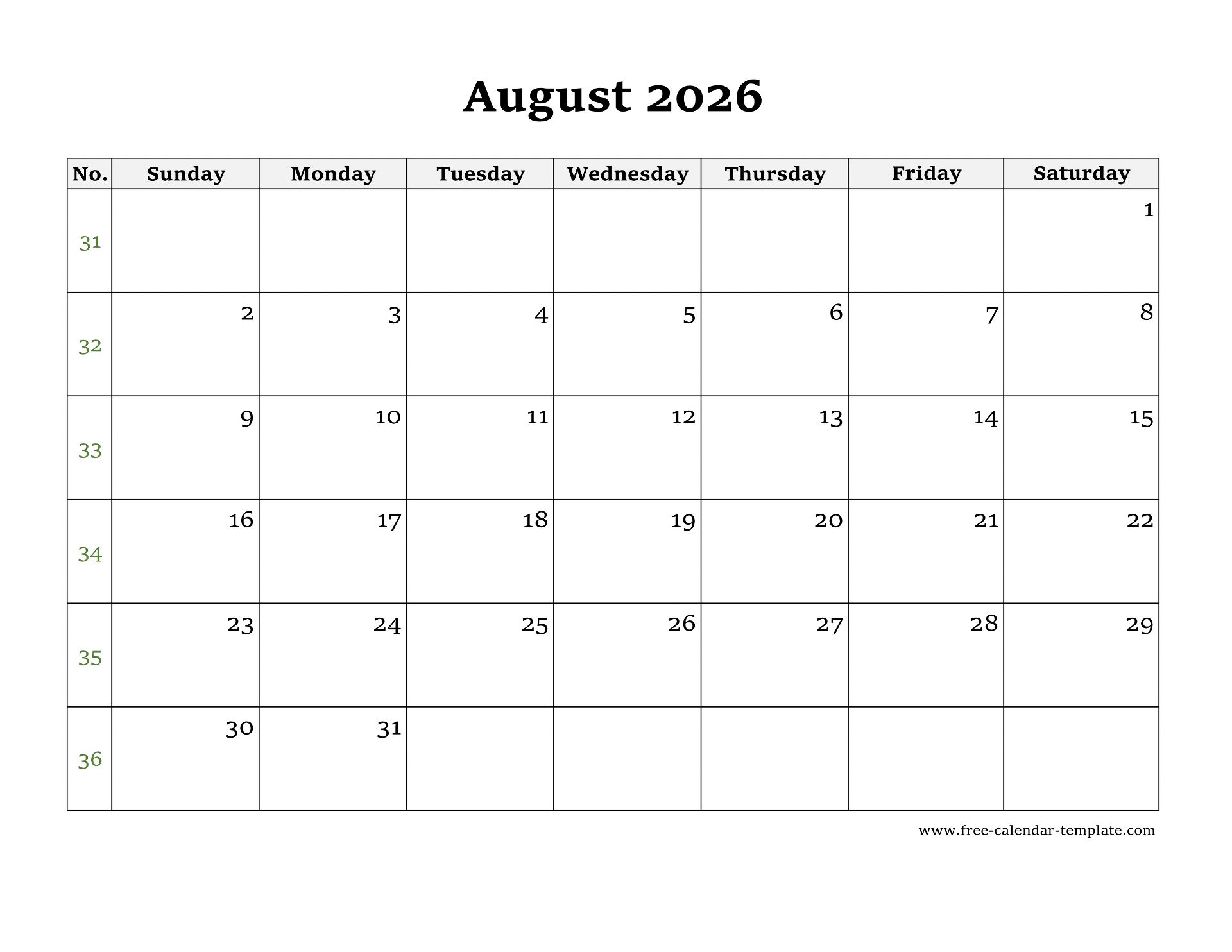 August 2026

| No. | Sunday | Monday | Tuesday | Wednesday | Thursday | Friday | Saturday |
|---|---|---|---|---|---|---|---|
| 31 | | | | | | | 1 |
| 32 | 2 | 3 | 4 | 5 | 6 | 7 | 8 |
| 33 | 9 | 10 | 11 | 12 | 13 | 14 | 15 |
| 34 | 16 | 17 | 18 | 19 | 20 | 21 | 22 |
| 35 | 23 | 24 | 25 | 26 | 27 | 28 | 29 |
| 36 | 30 | 31 | | | | | |

www.free-calendar-template.com